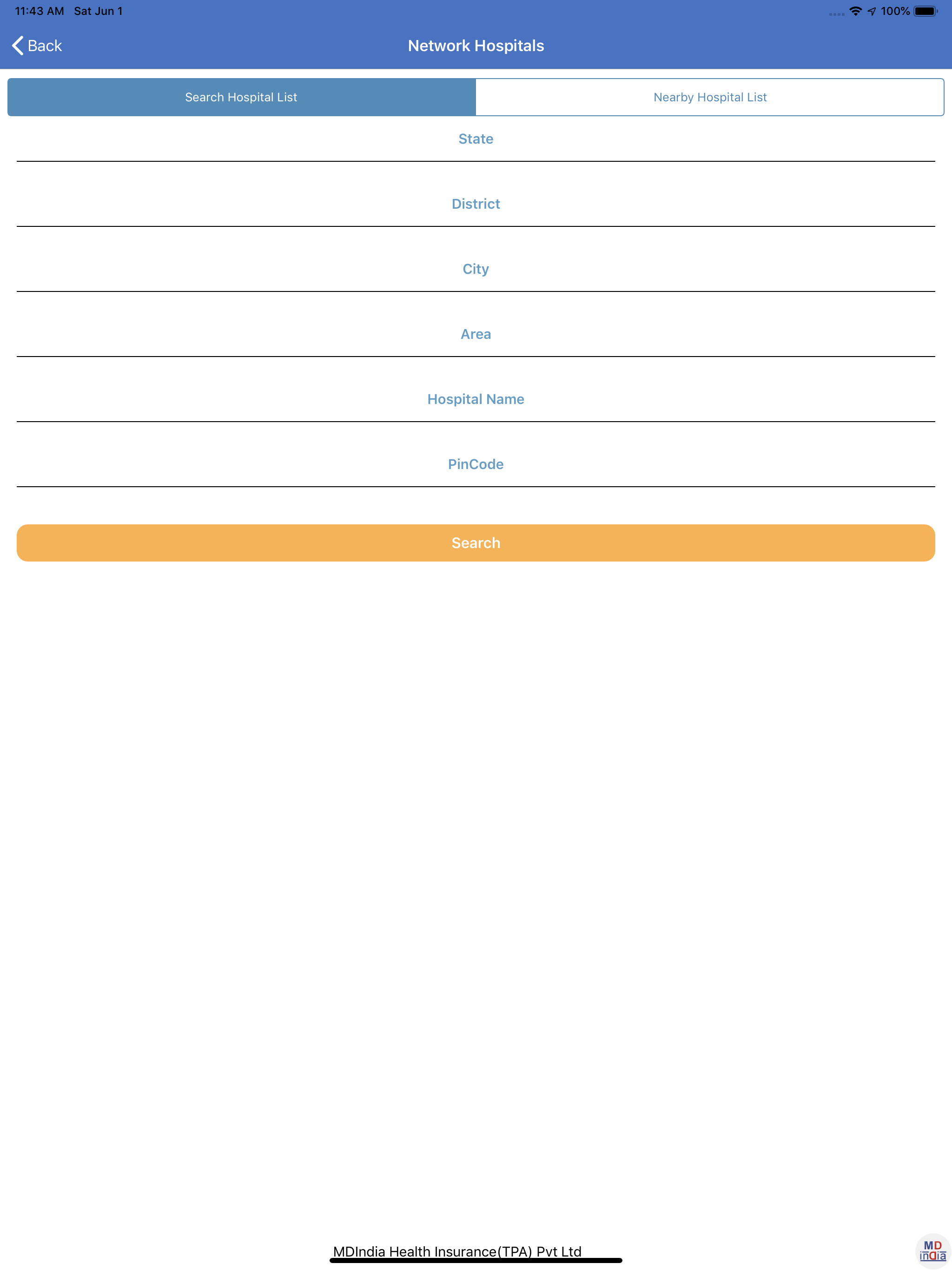 11:43 AM Sat Jun 1

100%

Back

Network Hospitals

Search Hospital List

Nearby Hospital List

State

District

City

Area

Hospital Name

PinCode

Search

MDIndia Health Insurance(TPA) Pvt Ltd

MD india